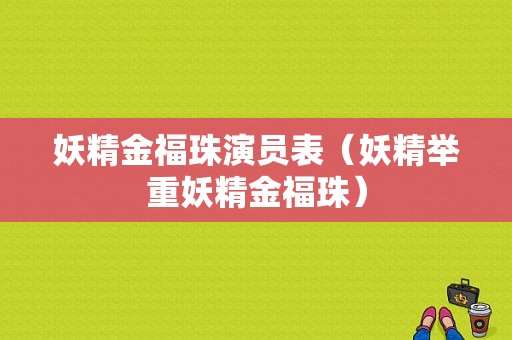 妖精金福珠演员表（妖精举重妖精金福珠）